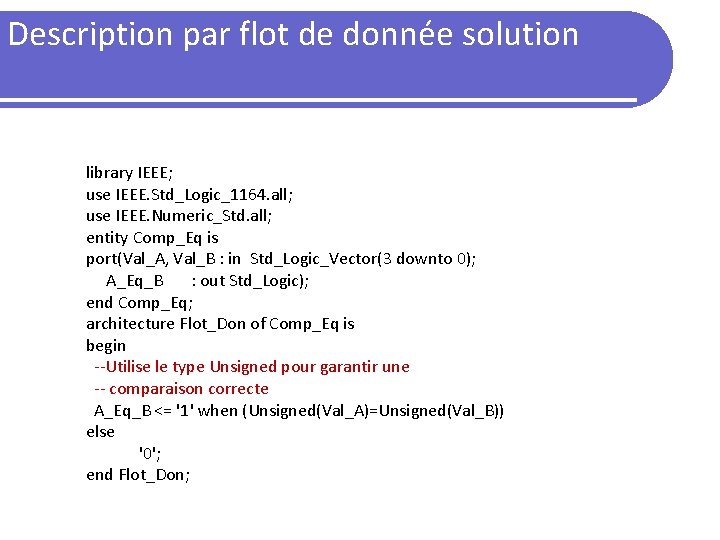 Description par flot de donnée solution

library IEEE;
use IEEE.Std_Logic_1164.all;
use IEEE.Numeric_Std.all;
entity Comp_Eq is
port(Val_A, Val_B : in Std_Logic_Vector(3 downto 0);
A_Eq_B : out Std_Logic);
end Comp_Eq;
architecture Flot_Don of Comp_Eq is
begin
--Utilise le type Unsigned pour garantir une
-- comparaison correcte
A_Eq_B <= '1' when (Unsigned(Val_A)=Unsigned(Val_B))
else
'0';
end Flot_Don;